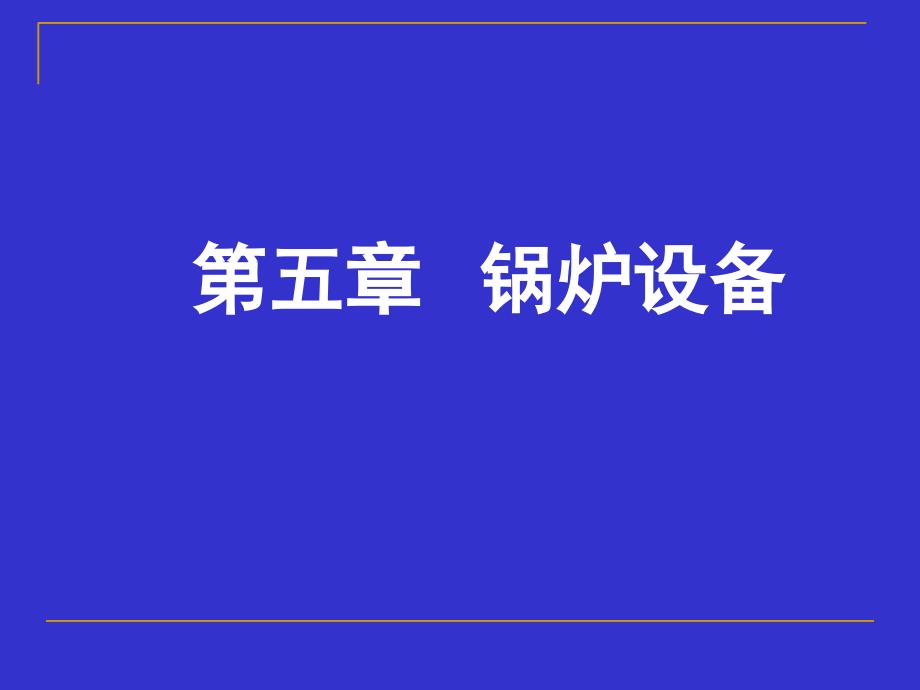 第五章　锅炉设备